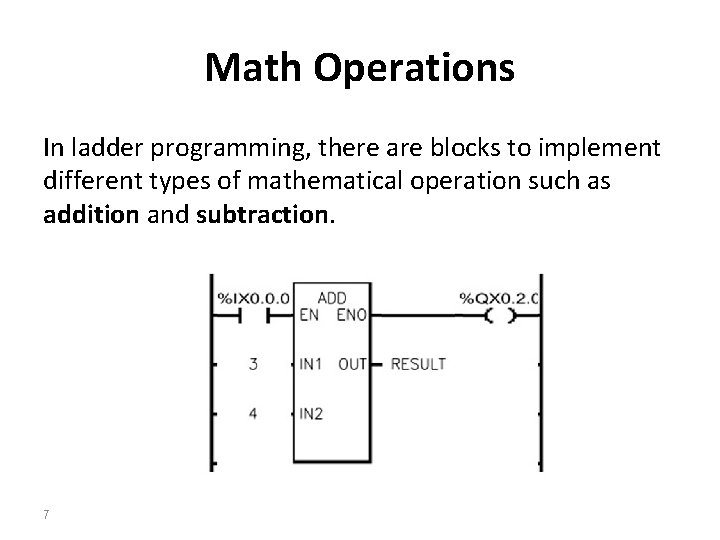 Math Operations

In ladder programming, there are blocks to implement different types of mathematical operation such as addition and subtraction.

%IX0.0.0
ADD
EN ENO
%QX0.2.0
3
IN1 OUT
RESULT
4
IN2

7